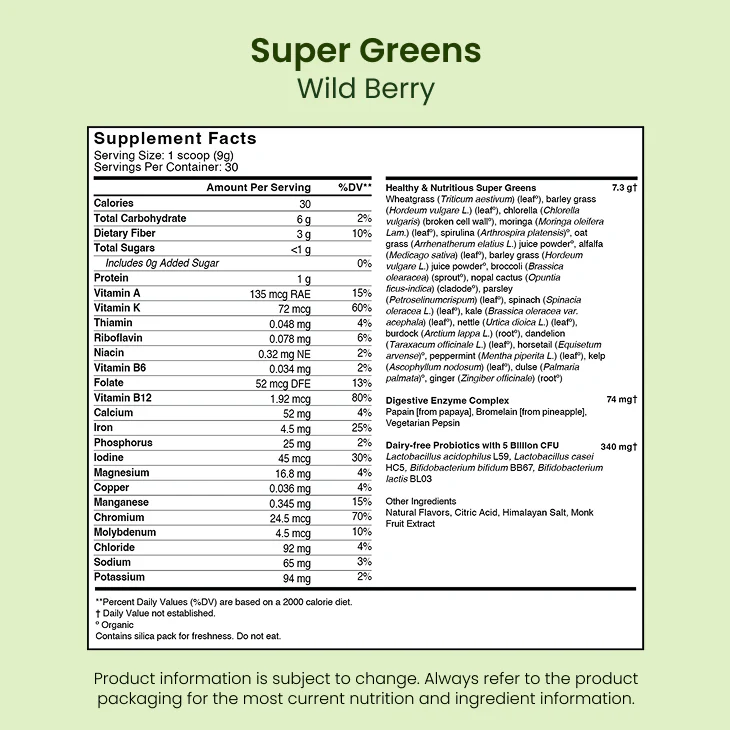 Super Greens
Wild Berry

Supplement Facts
Serving Size: 1 scoop (9g)
Servings Per Container: 30

| | Amount Per Serving | %DV** |
|---|---|---|
| Calories | 30 | |
| Total Carbohydrate | 6 g | 2% |
| Dietary Fiber | 3 g | 10% |
| Total Sugars | <1 g | |
| Includes 0g Added Sugar | | 0% |
| Protein | 1 g | |
| Vitamin A | 135 mcg RAE | 15% |
| Vitamin K | 72 mcg | 60% |
| Thiamin | 0.048 mg | 4% |
| Riboflavin | 0.078 mg | 6% |
| Niacin | 0.32 mg NE | 2% |
| Vitamin B6 | 0.034 mg | 2% |
| Folate | 52 mcg DFE | 13% |
| Vitamin B12 | 1.92 mcg | 80% |
| Calcium | 52 mg | 4% |
| Iron | 4.5 mg | 25% |
| Phosphorus | 25 mg | 2% |
| Iodine | 45 mcg | 30% |
| Magnesium | 16.8 mg | 4% |
| Copper | 0.036 mg | 4% |
| Manganese | 0.345 mg | 15% |
| Chromium | 24.5 mcg | 70% |
| Molybdenum | 4.5 mcg | 10% |
| Chloride | 92 mg | 4% |
| Sodium | 65 mg | 3% |
| Potassium | 94 mg | 2% |

Healthy & Nutritious Super Greens 7.3 g†
Wheatgrass (Triticum aestivum) (leaf°), barley grass (Hordeum vulgare L.) (leaf°), chlorella (Chlorella vulgaris) (broken cell wall°), moringa (Moringa oleifera Lam.) (leaf°), spirulina (Arthrospira platensis)°, oat grass (Arrhenatherum elatius L.) juice powder°, alfalfa (Medicago sativa) (leaf°), barley grass (Hordeum vulgare L.) juice powder°, broccoli (Brassica olearacea) (sprout°), nopal cactus (Opuntia ficus-indica) (cladode°), parsley (Petroselinumcrispum) (leaf°), spinach (Spinacia oleracea L.) (leaf°), kale (Brassica oleracea var. acephala) (leaf°), nettle (Urtica dioica L.) (leaf°), burdock (Arctium lappa L.) (root°), dandelion (Taraxacum officinale L.) (leaf°), horsetail (Equisetum arvense)°, peppermint (Mentha piperita L.) (leaf°), kelp (Ascophyllum nodosum) (leaf°), dulse (Palmaria palmata)°, ginger (Zingiber officinale) (root°)

Digestive Enzyme Complex 74 mg†
Papain [from papaya], Bromelain [from pineapple], Vegetarian Pepsin

Dairy-free Probiotics with 5 Billion CFU 340 mg†
Lactobacillus acidophilus L59, Lactobacillus casei HC5, Bifidobacterium bifidum BB67, Bifidobacterium lactis BL03

Other Ingredients
Natural Flavors, Citric Acid, Himalayan Salt, Monk Fruit Extract

**Percent Daily Values (%DV) are based on a 2000 calorie diet.
† Daily Value not established.
° Organic
Contains silica pack for freshness. Do not eat.

Product information is subject to change. Always refer to the product packaging for the most current nutrition and ingredient information.